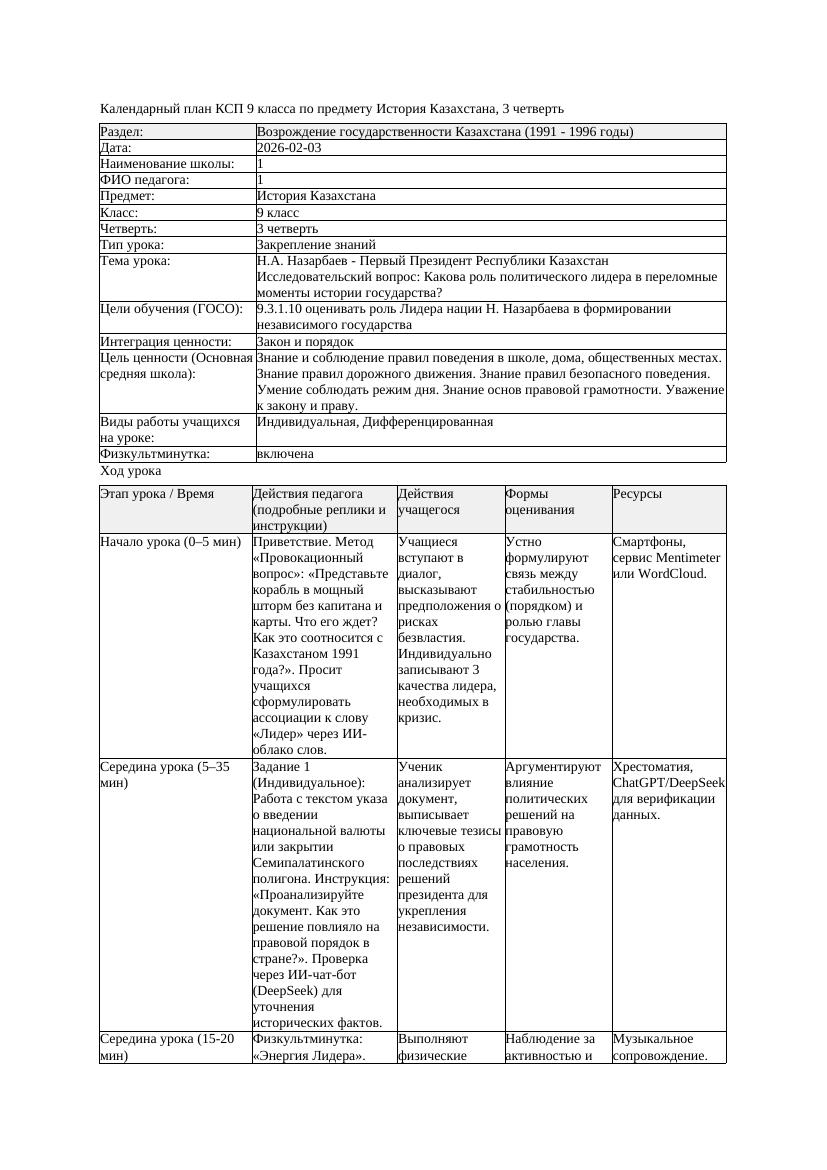 Календарный план КСП 9 класса по предмету История Казахстана, 3 четверть

| Раздел: | Возрождение государственности Казахстана (1991 - 1996 годы) |
|---|---|
| Дата: | 2026-02-03 |
| Наименование школы: | 1 |
| ФИО педагога: | 1 |
| Предмет: | История Казахстана |
| Класс: | 9 класс |
| Четверть: | 3 четверть |
| Тип урока: | Закрепление знаний |
| Тема урока: | Н.А. Назарбаев - Первый Президент Республики Казахстан Исследовательский вопрос: Какова роль политического лидера в переломные моменты истории государства? |
| Цели обучения (ГОСО): | 9.3.1.10 оценивать роль Лидера нации Н. Назарбаева в формировании независимого государства |
| Интеграция ценности: | Закон и порядок |
| Цель ценности (Основная средняя школа): | Знание и соблюдение правил поведения в школе, дома, общественных местах. Знание правил дорожного движения. Знание правил безопасного поведения. Умение соблюдать режим дня. Знание основ правовой грамотности. Уважение к закону и праву. |
| Виды работы учащихся на уроке: | Индивидуальная, Дифференцированная |
| Физкультминутка: | включена |

Ход урока

| Этап урока / Время | Действия педагога (подробные реплики и инструкции) | Действия учащегося | Формы оценивания | Ресурсы |
|---|---|---|---|---|
| Начало урока (0–5 мин) | Приветствие. Метод «Провокационный вопрос»: «Представьте корабль в мощный шторм без капитана и карты. Что его ждет? Как это соотносится с Казахстаном 1991 года?». Просит учащихся сформулировать ассоциации к слову «Лидер» через ИИ-облако слов. | Учащиеся вступают в диалог, высказывают предположения о рисках безвластия. Индивидуально записывают 3 качества лидера, необходимых в кризис. | Устно формулируют связь между стабильностью (порядком) и ролью главы государства. | Смартфоны, сервис Mentimeter или WordCloud. |
| Середина урока (5–35 мин) | Задание 1 (Индивидуальное): Работа с текстом указа о введении национальной валюты или закрытии Семипалатинского полигона. Инструкция: «Проанализируйте документ. Как это решение повлияло на правовой порядок в стране?». Проверка через ИИ-чат-бот (DeepSeek) для уточнения исторических фактов. | Ученик анализирует документ, выписывает ключевые тезисы о правовых последствиях решений президента для укрепления независимости. | Аргументируют влияние политических решений на правовую грамотность населения. | Хрестоматия, ChatGPT/DeepSeek для верификации данных. |
| Середина урока (15-20 мин) | Физкультминутка: «Энергия Лидера». | Выполняют физические | Наблюдение за активностью и | Музыкальное сопровождение. |